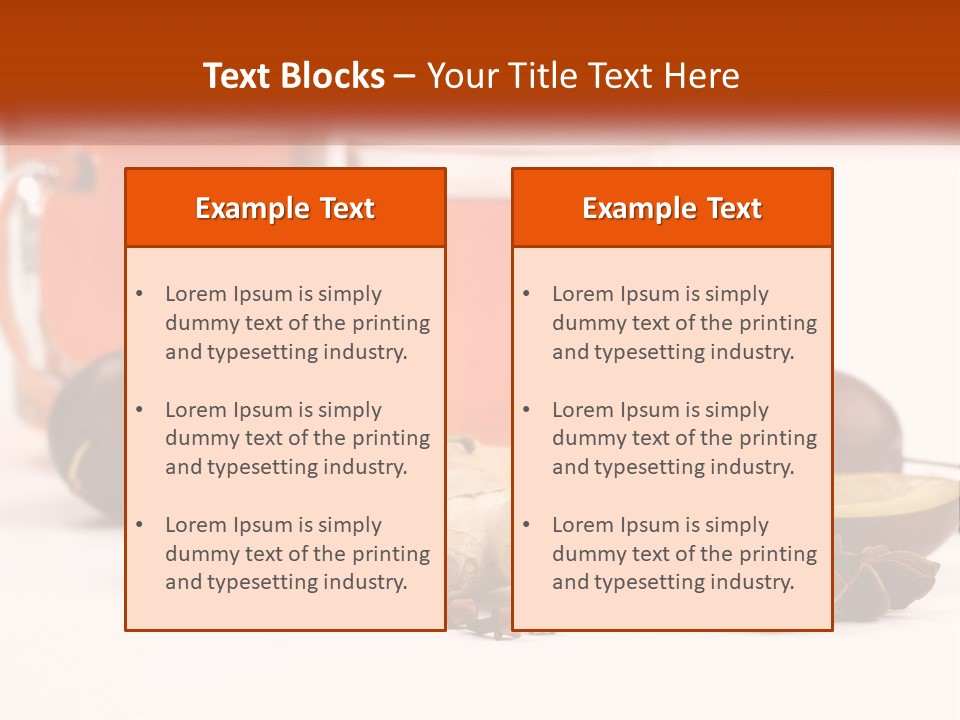 Text Blocks – Your Title Text Here

Example Text

• Lorem Ipsum is simply dummy text of the printing and typesetting industry.

• Lorem Ipsum is simply dummy text of the printing and typesetting industry.

• Lorem Ipsum is simply dummy text of the printing and typesetting industry.

Example Text

• Lorem Ipsum is simply dummy text of the printing and typesetting industry.

• Lorem Ipsum is simply dummy text of the printing and typesetting industry.

• Lorem Ipsum is simply dummy text of the printing and typesetting industry.